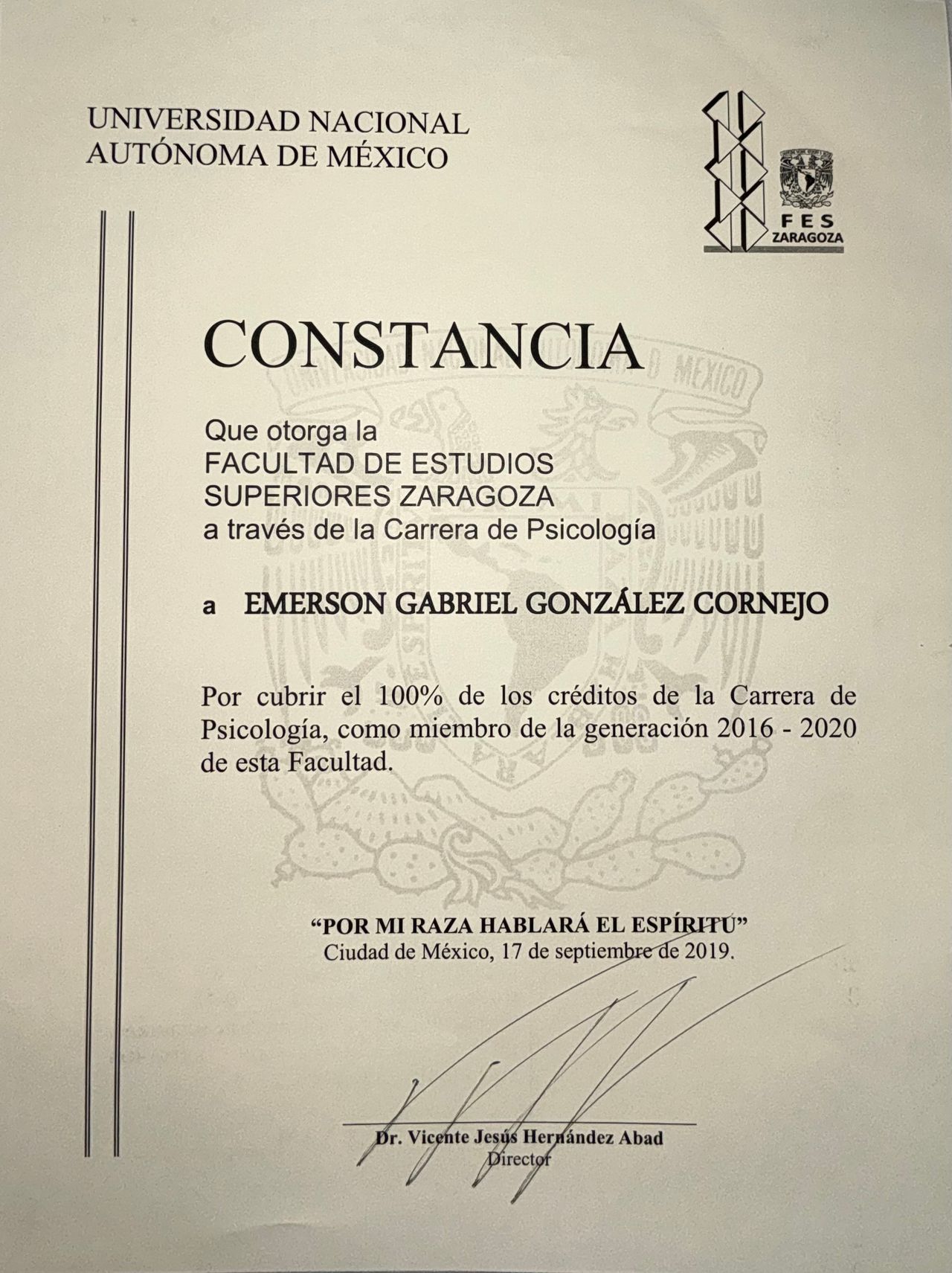 UNIVERSIDAD NACIONAL
AUTÓNOMA DE MÉXICO

FES
ZARAGOZA

CONSTANCIA

Que otorga la
FACULTAD DE ESTUDIOS
SUPERIORES ZARAGOZA
a través de la Carrera de Psicología

a EMERSON GABRIEL GONZÁLEZ CORNEJO

Por cubrir el 100% de los créditos de la Carrera de Psicología, como miembro de la generación 2016 - 2020 de esta Facultad.

"POR MI RAZA HABLARÁ EL ESPÍRITU"
Ciudad de México, 17 de septiembre de 2019.

Dr. Vicente Jesús Hernández Abad
Director